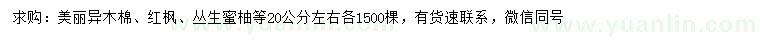 求购：美丽异木棉、红枫、丛生蜜柚等20公分左右各1500棵，有货速联系，微信同号

www.yuanlin.com